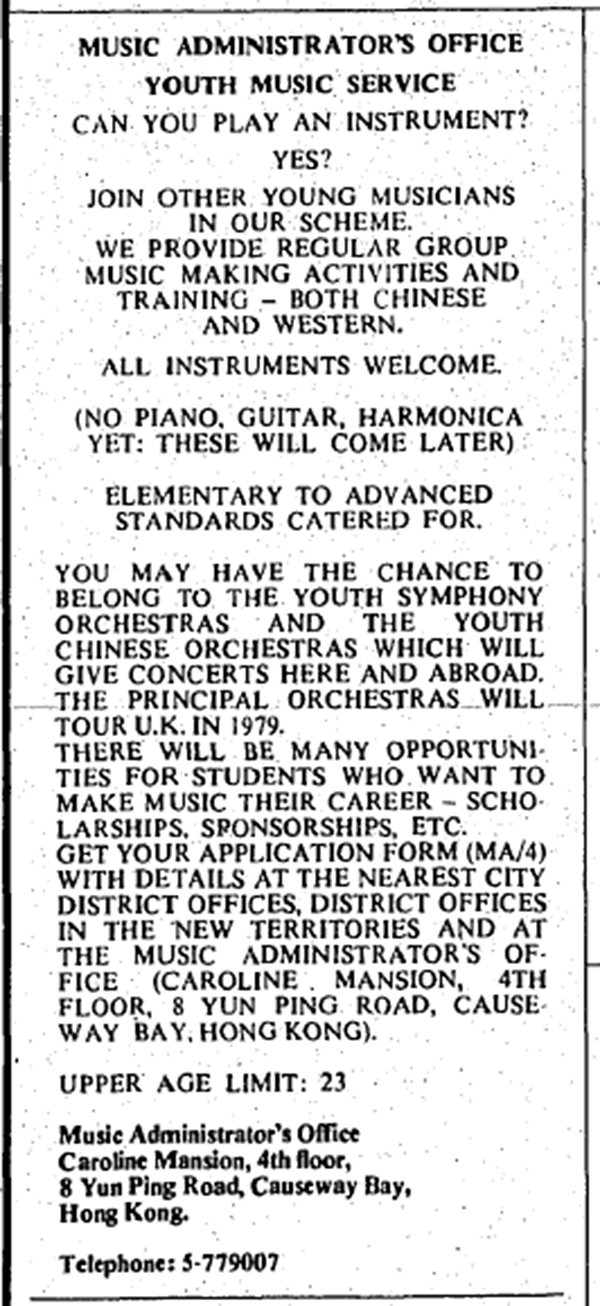 MUSIC ADMINISTRATOR'S OFFICE

YOUTH MUSIC SERVICE

CAN YOU PLAY AN INSTRUMENT?

YES?

JOIN OTHER YOUNG MUSICIANS IN OUR SCHEME. WE PROVIDE REGULAR GROUP MUSIC MAKING ACTIVITIES AND TRAINING – BOTH CHINESE AND WESTERN.

ALL INSTRUMENTS WELCOME.

(NO PIANO, GUITAR, HARMONICA YET: THESE WILL COME LATER)

ELEMENTARY TO ADVANCED STANDARDS CATERED FOR.

YOU MAY HAVE THE CHANCE TO BELONG TO THE YOUTH SYMPHONY ORCHESTRAS AND THE YOUTH CHINESE ORCHESTRAS WHICH WILL GIVE CONCERTS HERE AND ABROAD. THE PRINCIPAL ORCHESTRAS WILL TOUR U.K. IN 1979.
THERE WILL BE MANY OPPORTUNITIES FOR STUDENTS WHO WANT TO MAKE MUSIC THEIR CAREER – SCHOLARSHIPS, SPONSORSHIPS, ETC.
GET YOUR APPLICATION FORM (MA/4) WITH DETAILS AT THE NEAREST CITY DISTRICT OFFICES, DISTRICT OFFICES IN THE NEW TERRITORIES AND AT THE MUSIC ADMINISTRATOR'S OFFICE (CAROLINE MANSION, 4TH FLOOR, 8 YUN PING ROAD, CAUSEWAY BAY, HONG KONG).

UPPER AGE LIMIT: 23

Music Administrator's Office
Caroline Mansion, 4th floor,
8 Yun Ping Road, Causeway Bay,
Hong Kong.

Telephone: 5-779007